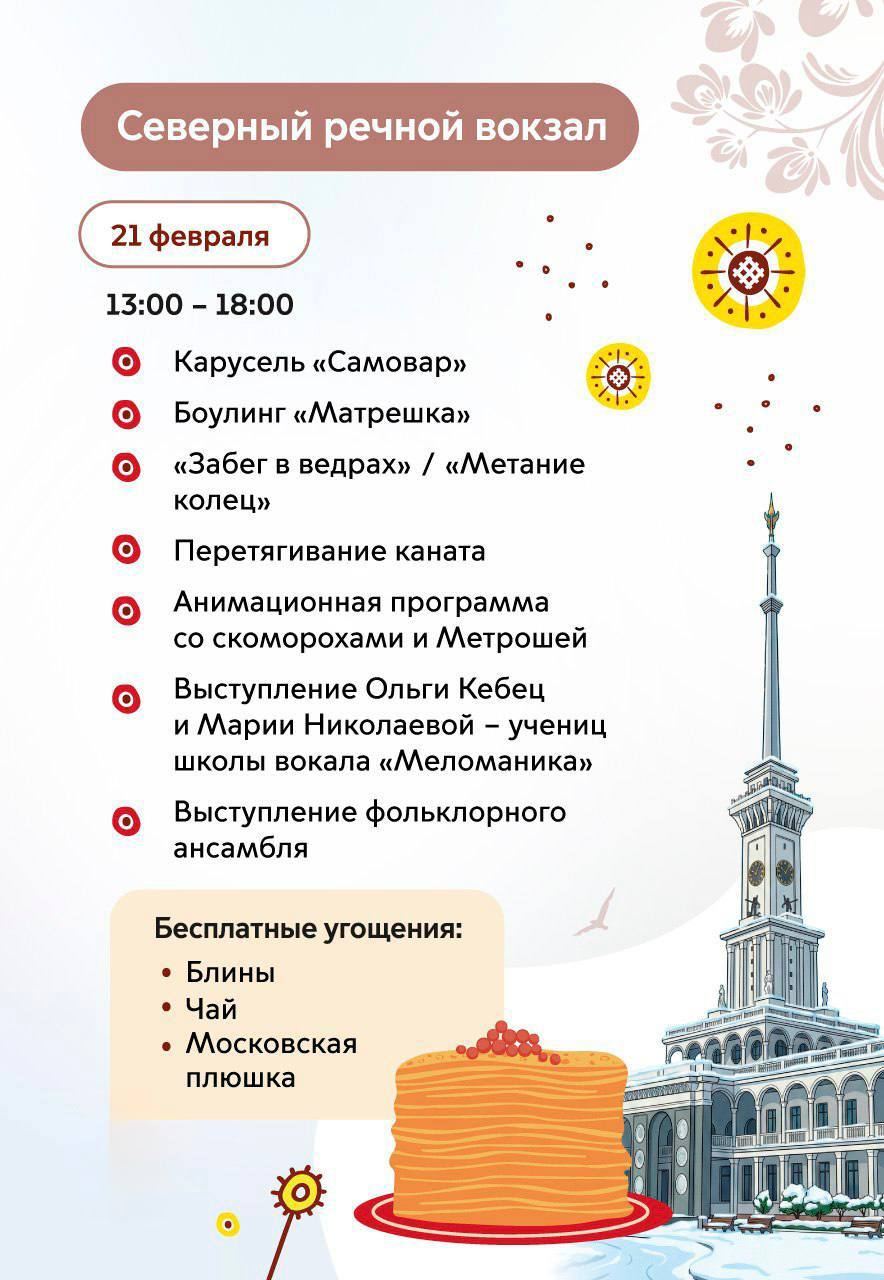 Северный речной вокзал

21 февраля

13:00 – 18:00

Карусель «Самовар»

Боулинг «Матрешка»

«Забег в ведрах» / «Метание колец»

Перетягивание каната

Анимационная программа со скоморохами и Метрошей

Выступление Ольги Кебец и Марии Николаевой – учениц школы вокала «Меломаника»

Выступление фольклорного ансамбля

Бесплатные угощения:
• Блины
• Чай
• Московская плюшка